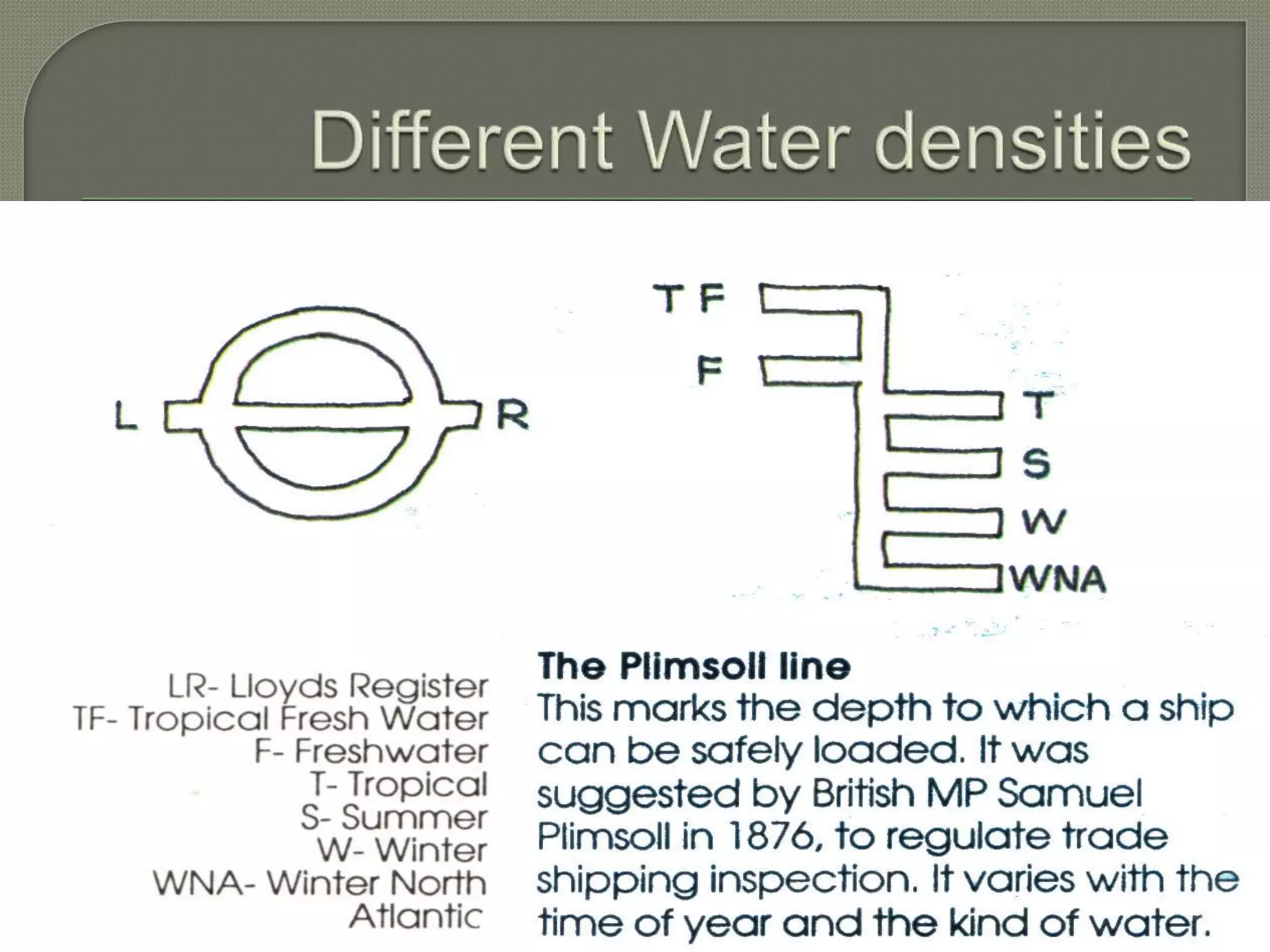 Different Water densities

L

R

TF

F

T

S

W

WNA

LR- Lloyds Register
TF- Tropical Fresh Water
F- Freshwater
T- Tropical
S- Summer
W- Winter
WNA- Winter North Atlantic

The Plimsoll line

This marks the depth to which a ship can be safely loaded. It was suggested by British MP Samuel Plimsoll in 1876, to regulate trade shipping inspection. It varies with the time of year and the kind of water.